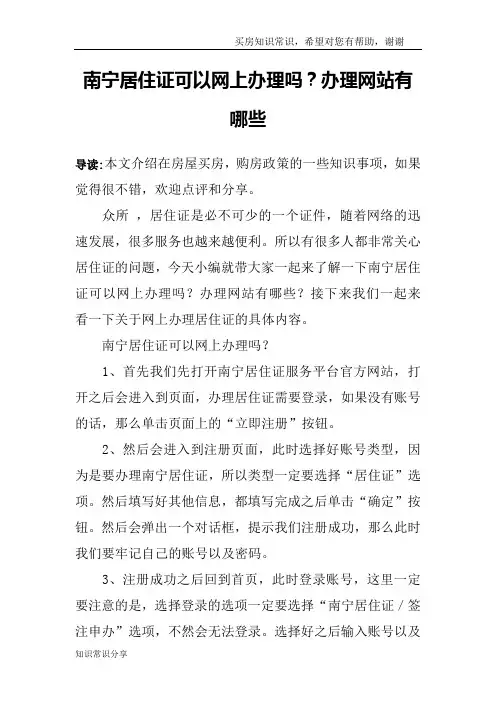 买房知识常识，希望对您有帮助，谢谢

南宁居住证可以网上办理吗？办理网站有哪些

导读:本文介绍在房屋买房，购房政策的一些知识事项，如果觉得很不错，欢迎点评和分享。

众所 ，居住证是必不可少的一个证件，随着网络的迅速发展，很多服务也越来越便利。所以有很多人都非常关心居住证的问题，今天小编就带大家一起来了解一下南宁居住证可以网上办理吗？办理网站有哪些？接下来我们一起来看一下关于网上办理居住证的具体内容。

南宁居住证可以网上办理吗？

1、首先我们先打开南宁居住证服务平台官方网站，打开之后会进入到页面，办理居住证需要登录，如果没有账号的话，那么单击页面上的“立即注册”按钮。

2、然后会进入到注册页面，此时选择好账号类型，因为是要办理南宁居住证，所以类型一定要选择“居住证”选项。然后填写好其他信息，都填写完成之后单击“确定”按钮。然后会弹出一个对话框，提示我们注册成功，那么此时我们要牢记自己的账号以及密码。

3、注册成功之后回到首页，此时登录账号，这里一定要注意的是，选择登录的选项一定要选择“南宁居住证／签注申办”选项，不然会无法登录。选择好之后输入账号以及

知识常识分享